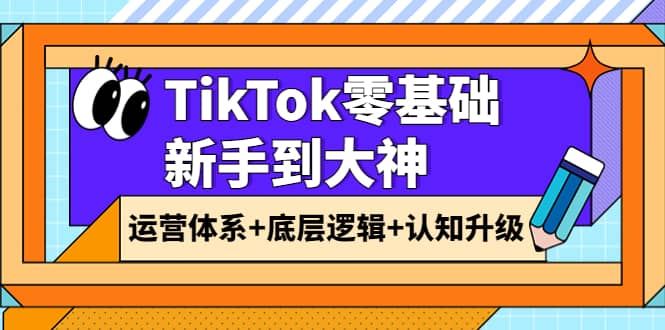 TikTok零基础
新手到大神

运营体系+底层逻辑+认知升级